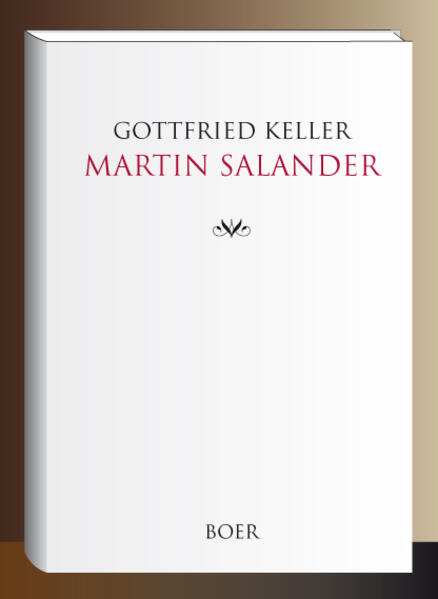 GOTTFRIED KELLER
MARTIN SALANDER

BOER